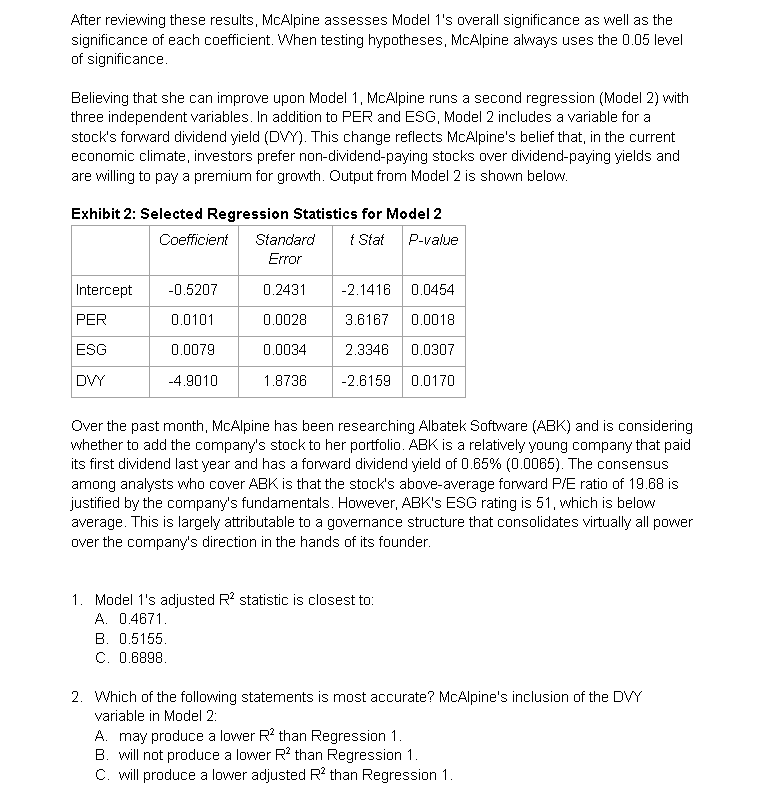 After reviewing these results, McAlpine assesses Model 1's overall significance as well as the significance of each coefficient. When testing hypotheses, McAlpine always uses the 0.05 level of significance.

Believing that she can improve upon Model 1, McAlpine runs a second regression (Model 2) with three independent variables. In addition to PER and ESG, Model 2 includes a variable for a stock's forward dividend yield (DVY). This change reflects McAlpine's belief that, in the current economic climate, investors prefer non-dividend-paying stocks over dividend-paying yields and are willing to pay a premium for growth. Output from Model 2 is shown below.

Exhibit 2: Selected Regression Statistics for Model 2

| | Coefficient | Standard Error | t Stat | P-value |
|---|---|---|---|---|
| Intercept | -0.5207 | 0.2431 | -2.1416 | 0.0454 |
| PER | 0.0101 | 0.0028 | 3.6167 | 0.0018 |
| ESG | 0.0079 | 0.0034 | 2.3346 | 0.0307 |
| DVY | -4.9010 | 1.8736 | -2.6159 | 0.0170 |

Over the past month, McAlpine has been researching Albatek Software (ABK) and is considering whether to add the company's stock to her portfolio. ABK is a relatively young company that paid its first dividend last year and has a forward dividend yield of 0.65% (0.0065). The consensus among analysts who cover ABK is that the stock's above-average forward P/E ratio of 19.68 is justified by the company's fundamentals. However, ABK's ESG rating is 51, which is below average. This is largely attributable to a governance structure that consolidates virtually all power over the company's direction in the hands of its founder.

1. Model 1's adjusted $R^2$ statistic is closest to:
A. 0.4671.
B. 0.5155.
C. 0.6898.

2. Which of the following statements is most accurate? McAlpine's inclusion of the DVY variable in Model 2:
A. may produce a lower $R^2$ than Regression 1.
B. will not produce a lower $R^2$ than Regression 1.
C. will produce a lower adjusted $R^2$ than Regression 1.